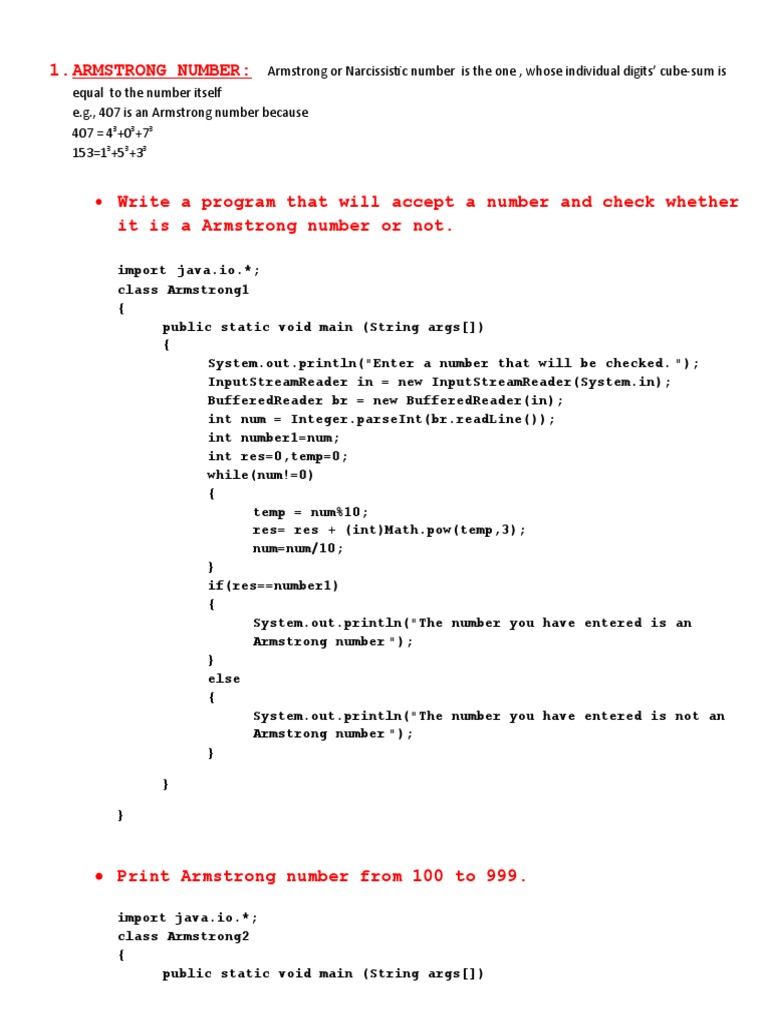 1. ARMSTRONG NUMBER: Armstrong or Narcissistic number is the one , whose individual digits' cube-sum is equal to the number itself
e.g., 407 is an Armstrong number because
$407 = 4^3+0^3+7^3$
$153=1^3+5^3+3^3$

• Write a program that will accept a number and check whether it is a Armstrong number or not.

import java.io.*;
class Armstrong1
{
public static void main (String args[])
{
System.out.println("Enter a number that will be checked.");
InputStreamReader in = new InputStreamReader(System.in);
BufferedReader br = new BufferedReader(in);
int num = Integer.parseInt(br.readLine());
int number1=num;
int res=0,temp=0;
while(num!=0)
{
temp = num%10;
res= res + (int)Math.pow(temp,3);
num=num/10;
}
if(res==number1)
{
System.out.println("The number you have entered is an Armstrong number");
}
else
{
System.out.println("The number you have entered is not an Armstrong number");
}

}

}

• Print Armstrong number from 100 to 999.

import java.io.*;
class Armstrong2
{
public static void main (String args[])